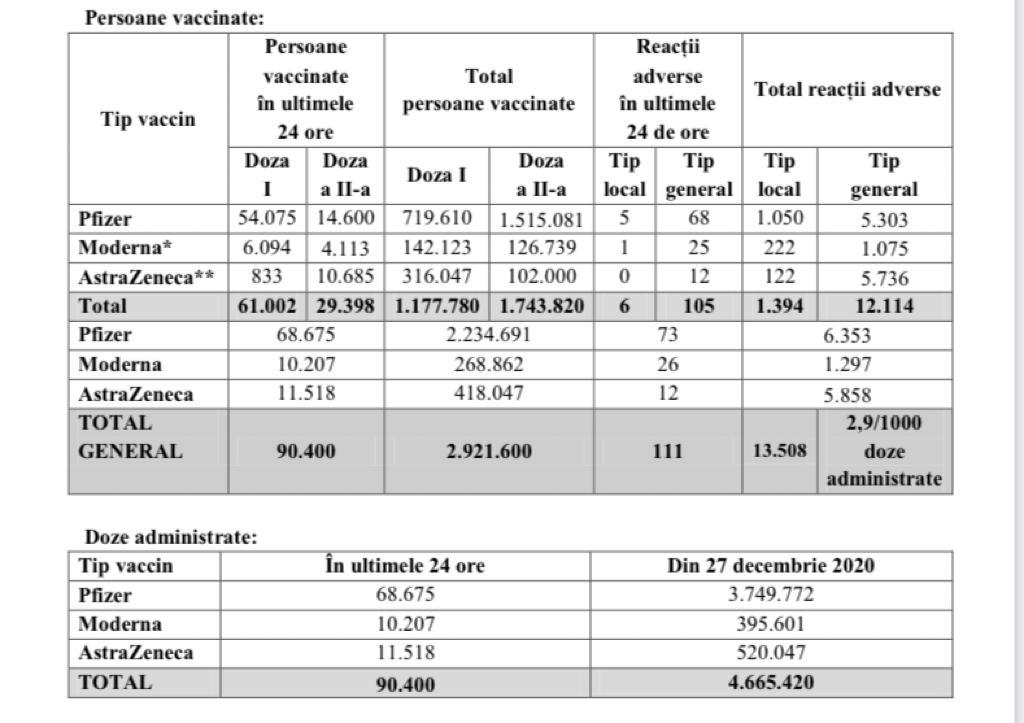 Persoane vaccinate:

| Tip vaccin | Persoane vaccinate în ultimele 24 ore | | Total persoane vaccinate | | Reacții adverse în ultimele 24 de ore | | Total reacții adverse | |
|---|---|---|---|---|---|---|---|---|
| | Doza I | Doza a II-a | Doza I | Doza a II-a | Tip local | Tip general | Tip local | Tip general |
| Pfizer | 54.075 | 14.600 | 719.610 | 1.515.081 | 5 | 68 | 1.050 | 5.303 |
| Moderna* | 6.094 | 4.113 | 142.123 | 126.739 | 1 | 25 | 222 | 1.075 |
| AstraZeneca** | 833 | 10.685 | 316.047 | 102.000 | 0 | 12 | 122 | 5.736 |
| Total | 61.002 | 29.398 | 1.177.780 | 1.743.820 | 6 | 105 | 1.394 | 12.114 |
| Pfizer | 68.675 | | 2.234.691 | | 73 | | 6.353 | |
| Moderna | 10.207 | | 268.862 | | 26 | | 1.297 | |
| AstraZeneca | 11.518 | | 418.047 | | 12 | | 5.858 | |
| TOTAL GENERAL | 90.400 | | 2.921.600 | | 111 | | 13.508 | 2,9/1000 doze administrate |

Doze administrate:

| Tip vaccin | În ultimele 24 ore | Din 27 decembrie 2020 |
|---|---|---|
| Pfizer | 68.675 | 3.749.772 |
| Moderna | 10.207 | 395.601 |
| AstraZeneca | 11.518 | 520.047 |
| TOTAL | 90.400 | 4.665.420 |